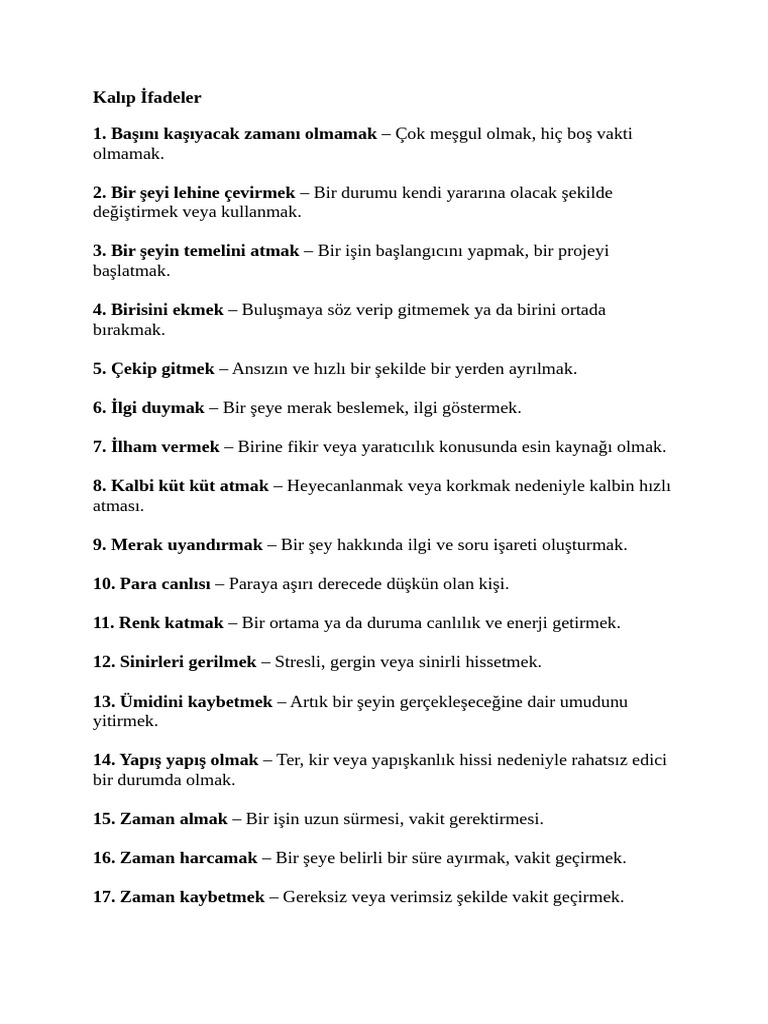 Kalıp İfadeler

1. Başını kaşıyacak zamanı olmamak – Çok meşgul olmak, hiç boş vakti olmamak.

2. Bir şeyi lehine çevirmek – Bir durumu kendi yararına olacak şekilde değiştirmek veya kullanmak.

3. Bir şeyin temelini atmak – Bir işin başlangıcını yapmak, bir projeyi başlatmak.

4. Birisini ekmek – Buluşmaya söz verip gitmemek ya da birini ortada bırakmak.

5. Çekip gitmek – Ansızın ve hızlı bir şekilde bir yerden ayrılmak.

6. İlgi duymak – Bir şeye merak beslemek, ilgi göstermek.

7. İlham vermek – Birine fikir veya yaratıcılık konusunda esin kaynağı olmak.

8. Kalbi küt küt atmak – Heyecanlanmak veya korkmak nedeniyle kalbin hızlı atması.

9. Merak uyandırmak – Bir şey hakkında ilgi ve soru işareti oluşturmak.

10. Para canlısı – Paraya aşırı derecede düşkün olan kişi.

11. Renk katmak – Bir ortama ya da duruma canlılık ve enerji getirmek.

12. Sinirleri gerilmek – Stresli, gergin veya sinirli hissetmek.

13. Ümidini kaybetmek – Artık bir şeyin gerçekleşeceğine dair umudunu yitirmek.

14. Yapış yapış olmak – Ter, kir veya yapışkanlık hissi nedeniyle rahatsız edici bir durumda olmak.

15. Zaman almak – Bir işin uzun sürmesi, vakit gerektirmesi.

16. Zaman harcamak – Bir şeye belirli bir süre ayırmak, vakit geçirmek.

17. Zaman kaybetmek – Gereksiz veya verimsiz şekilde vakit geçirmek.